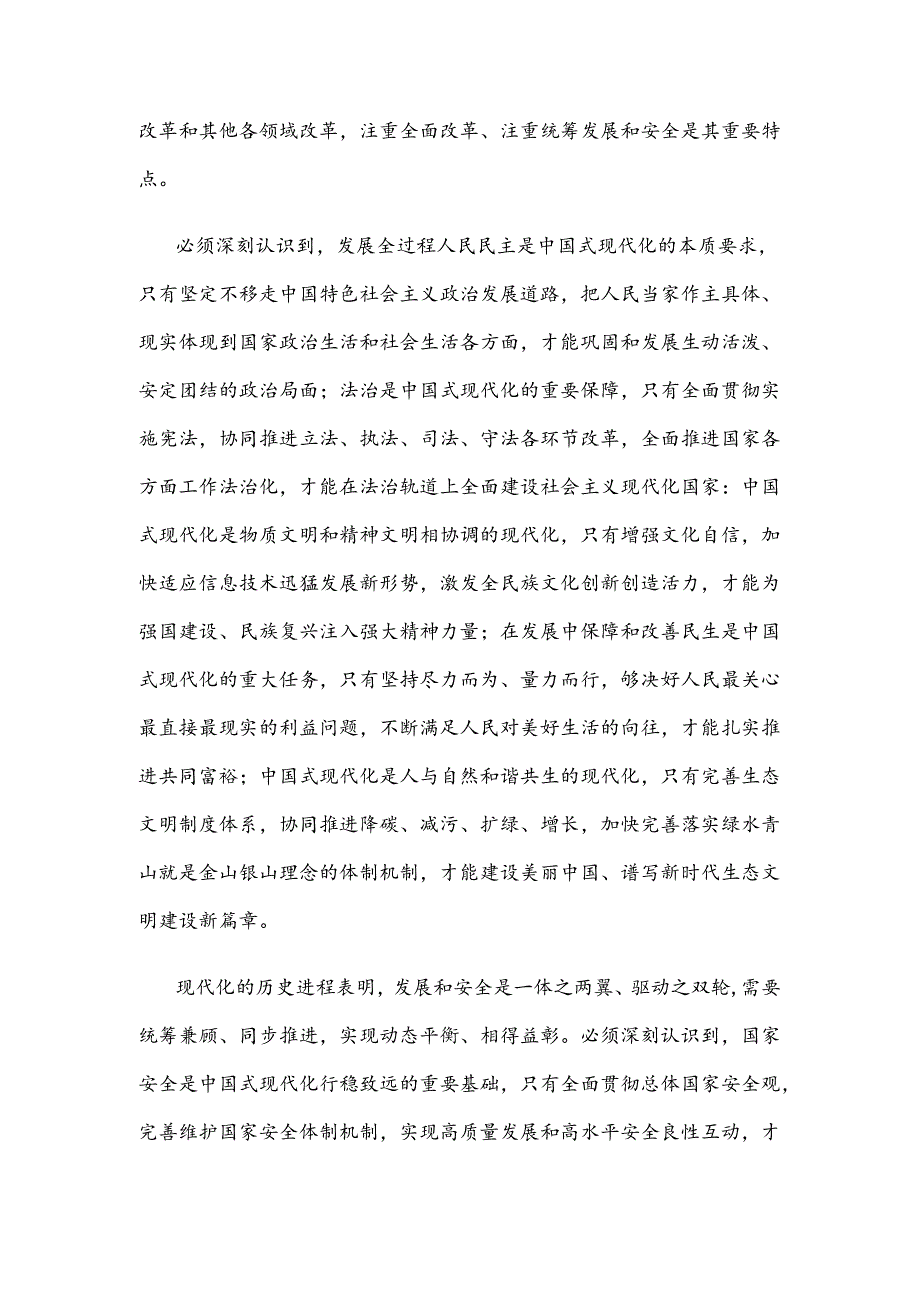 改革和其他各领域改革，注重全面改革、注重统筹发展和安全是其重要特点。

必须深刻认识到，发展全过程人民民主是中国式现代化的本质要求，只有坚定不移走中国特色社会主义政治发展道路，把人民当家作主具体、现实体现到国家政治生活和社会生活各方面，才能巩固和发展生动活泼、安定团结的政治局面；法治是中国式现代化的重要保障，只有全面贯彻实施宪法，协同推进立法、执法、司法、守法各环节改革，全面推进国家各方面工作法治化，才能在法治轨道上全面建设社会主义现代化国家：中国式现代化是物质文明和精神文明相协调的现代化，只有增强文化自信，加快适应信息技术迅猛发展新形势，激发全民族文化创新创造活力，才能为强国建设、民族复兴注入强大精神力量；在发展中保障和改善民生是中国式现代化的重大任务，只有坚持尽力而为、量力而行，够决好人民最关心最直接最现实的利益问题，不断满足人民对美好生活的向往，才能扎实推进共同富裕；中国式现代化是人与自然和谐共生的现代化，只有完善生态文明制度体系，协同推进降碳、减污、扩绿、增长，加快完善落实绿水青山就是金山银山理念的体制机制，才能建设美丽中国、谱写新时代生态文明建设新篇章。

现代化的历史进程表明，发展和安全是一体之两翼、驱动之双轮，需要统筹兼顾、同步推进，实现动态平衡、相得益彰。必须深刻认识到，国家安全是中国式现代化行稳致远的重要基础，只有全面贯彻总体国家安全观，完善维护国家安全体制机制，实现高质量发展和高水平安全良性互动，才